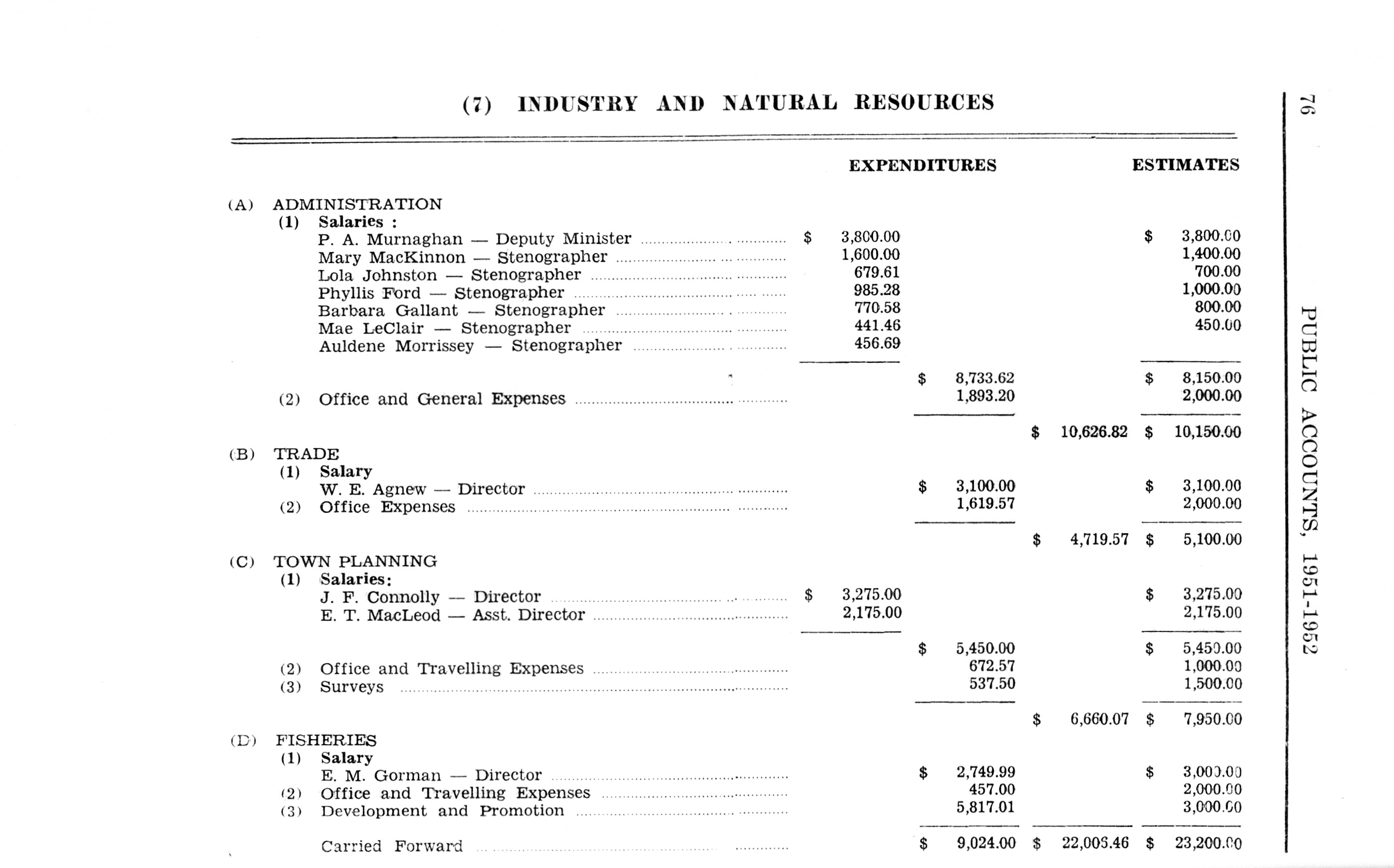 (7) INDUSTRY AND NATURAL RESOURCES

76 PUBLIC ACCOUNTS, 1951-1952

| | EXPENDITURES | | | ESTIMATES |
|---|---|---|---|---|
| (A) ADMINISTRATION | | | | |
| (1) Salaries : | | | | |
| P. A. Murnaghan — Deputy Minister | $ 3,800.00 | | | $ 3,800.00 |
| Mary MacKinnon — Stenographer | 1,600.00 | | | 1,400.00 |
| Lola Johnston — Stenographer | 679.61 | | | 700.00 |
| Phyllis Ford — Stenographer | 985.28 | | | 1,000.00 |
| Barbara Gallant — Stenographer | 770.58 | | | 800.00 |
| Mae LeClair — Stenographer | 441.46 | | | 450.00 |
| Auldene Morrissey — Stenographer | 456.69 | | | |
| | | $ 8,733.62 | | $ 8,150.00 |
| (2) Office and General Expenses | | 1,893.20 | | 2,000.00 |
| | | | $ 10,626.82 | $ 10,150.00 |
| (B) TRADE | | | | |
| (1) Salary | | | | |
| W. E. Agnew — Director | | $ 3,100.00 | | $ 3,100.00 |
| (2) Office Expenses | | 1,619.57 | | 2,000.00 |
| | | | $ 4,719.57 | $ 5,100.00 |
| (C) TOWN PLANNING | | | | |
| (1) Salaries: | | | | |
| J. F. Connolly — Director | $ 3,275.00 | | | $ 3,275.00 |
| E. T. MacLeod — Asst. Director | 2,175.00 | | | 2,175.00 |
| | | $ 5,450.00 | | $ 5,450.00 |
| (2) Office and Travelling Expenses | | 672.57 | | 1,000.00 |
| (3) Surveys | | 537.50 | | 1,500.00 |
| | | | $ 6,660.07 | $ 7,950.00 |
| (D) FISHERIES | | | | |
| (1) Salary | | | | |
| E. M. Gorman — Director | | $ 2,749.99 | | $ 3,000.00 |
| (2) Office and Travelling Expenses | | 457.00 | | 2,000.00 |
| (3) Development and Promotion | | 5,817.01 | | 3,000.00 |
| Carried Forward | | $ 9,024.00 | $ 22,006.46 | $ 23,200.00 |